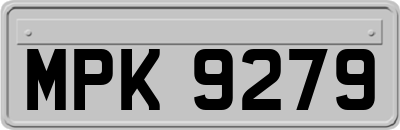 MPK 9279